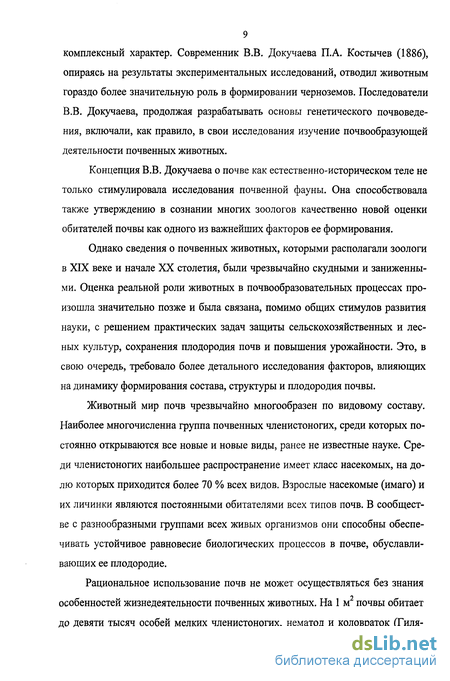 9

комплексный характер. Современник В.В. Докучаева П.А. Костычев (1886), опираясь на результаты экспериментальных исследований, отводил животным гораздо более значительную роль в формировании черноземов. Последователи В.В. Докучаева, продолжая разрабатывать основы генетического почвоведения, включали, как правило, в свои исследования изучение почвообразующей деятельности почвенных животных.

Концепция В.В. Докучаева о почве как естественно-историческом теле не только стимулировала исследования почвенной фауны. Она способствовала также утверждению в сознании многих зоологов качественно новой оценки обитателей почвы как одного из важнейших факторов ее формирования.

Однако сведения о почвенных животных, которыми располагали зоологи в XIX веке и начале XX столетия, были чрезвычайно скудными и заниженными. Оценка реальной роли животных в почвообразовательных процессах произошла значительно позже и была связана, помимо общих стимулов развития науки, с решением практических задач защиты сельскохозяйственных и лесных культур, сохранения плодородия почв и повышения урожайности. Это, в свою очередь, требовало более детального исследования факторов, влияющих на динамику формирования состава, структуры и плодородия почвы.

Животный мир почв чрезвычайно многообразен по видовому составу. Наиболее многочисленна группа почвенных членистоногих, среди которых постоянно открываются все новые и новые виды, ранее не известные науке. Среди членистоногих наибольшее распространение имеет класс насекомых, на долю которых приходится более 70 % всех видов. Взрослые насекомые (имаго) и их личинки являются постоянными обитателями всех типов почв. В сообществе с разнообразными группами всех живых организмов они способны обеспечивать устойчивое равновесие биологических процессов в почве, обуславливающих ее плодородие.

Рациональное использование почв не может осуществляться без знания особенностей жизнедеятельности почвенных животных. На 1 $м^2$ почвы обитает до девяти тысяч особей мелких членистоногих, нематод и коловраток (Гиля-

dsLib.net
библиотека диссертаций